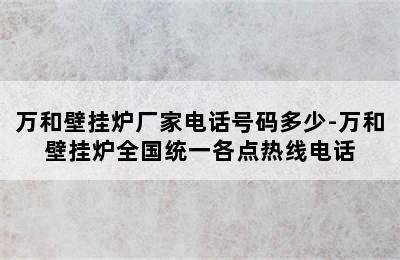 万和壁挂炉厂家电话号码多少-万和壁挂炉全国统一各点热线电话